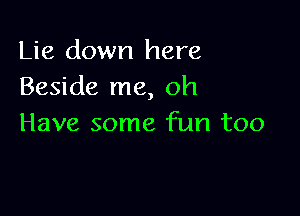 Lie down here
Beside me, oh
Have some fun too